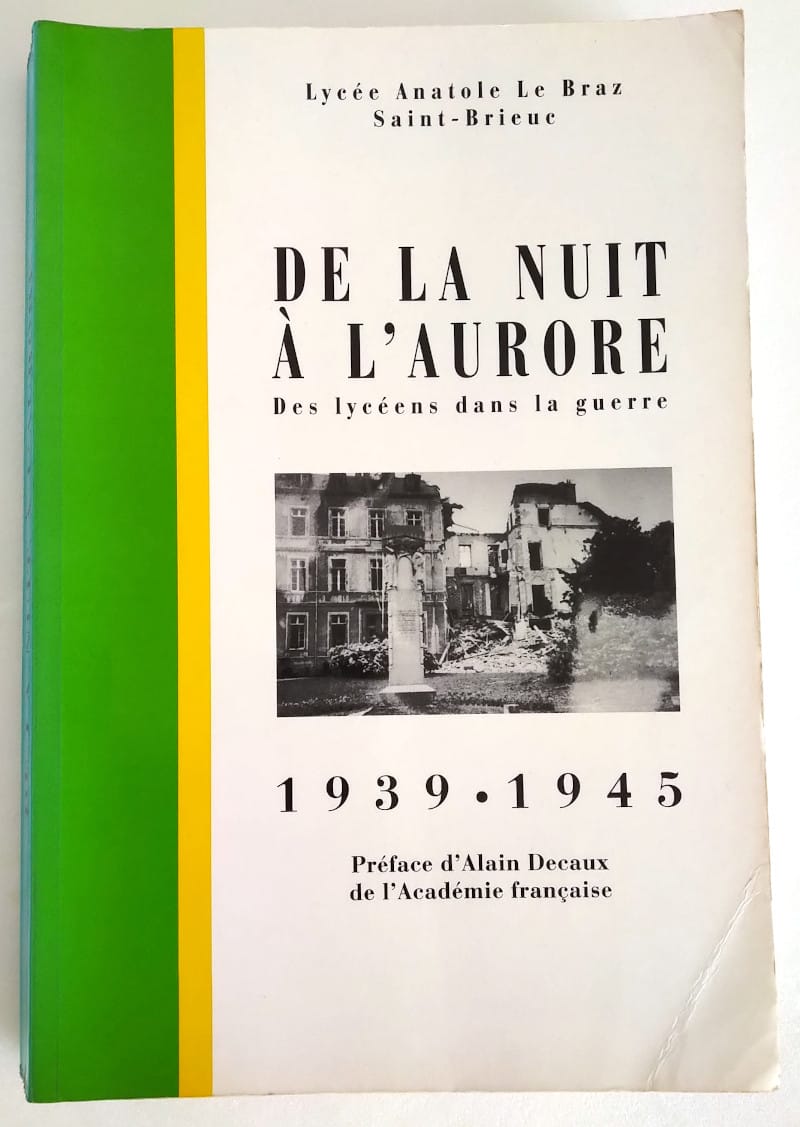 Lycée Anatole Le Braz
Saint-Brieuc

DE LA NUIT
À L'AURORE

Des lycéens dans la guerre

1939•1945

Préface d'Alain Decaux
de l'Académie française